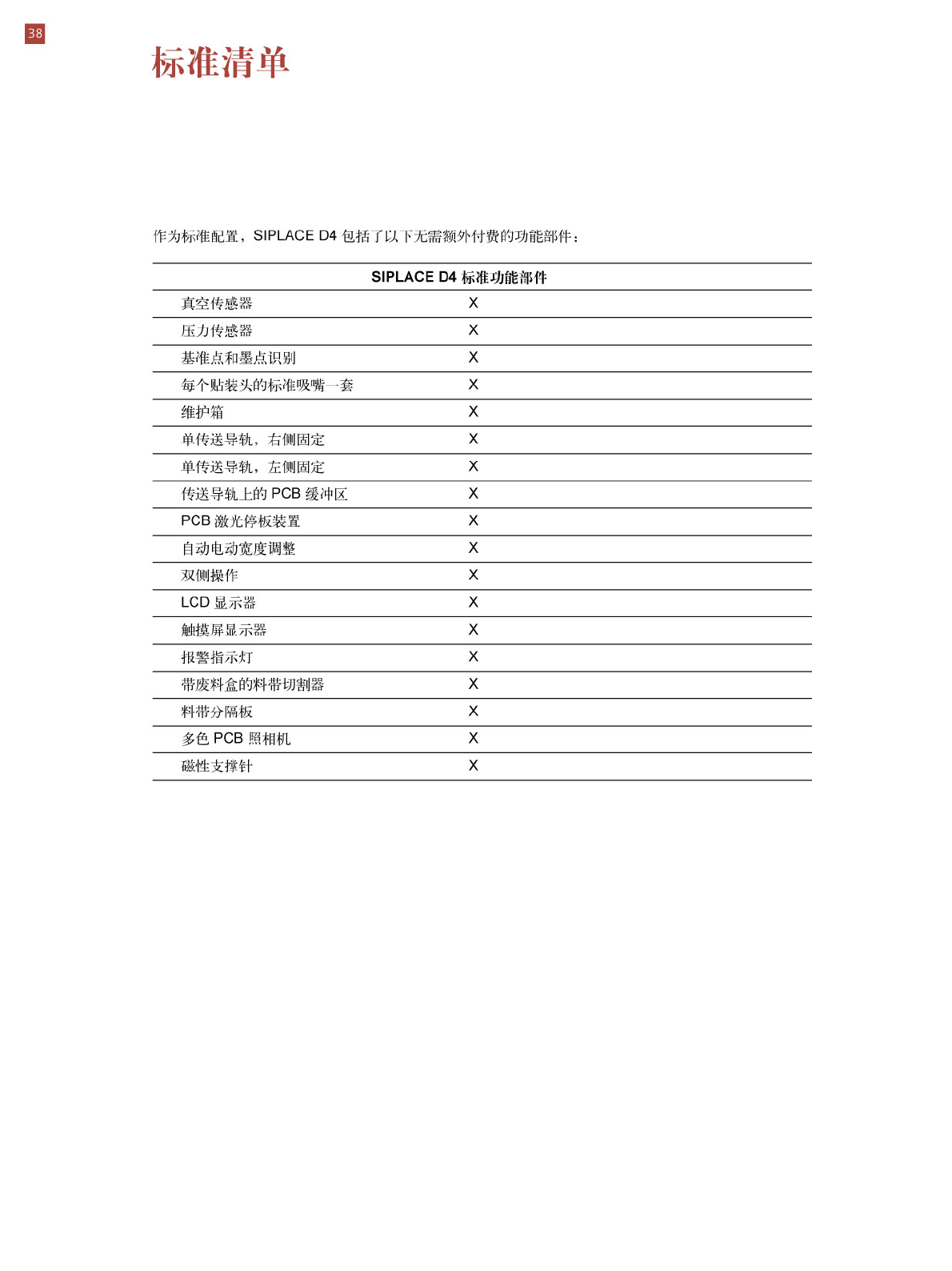 38

标准清单

作为标准配置，SIPLACE D4 包括了以下无需额外付费的功能部件：

| SIPLACE D4 标准功能部件 | |
|---|---|
| 真空传感器 | X |
| 压力传感器 | X |
| 基准点和墨点识别 | X |
| 每个贴装头的标准吸嘴一套 | X |
| 维护箱 | X |
| 单传送导轨，右侧固定 | X |
| 单传送导轨，左侧固定 | X |
| 传送导轨上的 PCB 缓冲区 | X |
| PCB 激光停板装置 | X |
| 自动电动宽度调整 | X |
| 双侧操作 | X |
| LCD 显示器 | X |
| 触摸屏显示器 | X |
| 报警指示灯 | X |
| 带废料盒的料带切割器 | X |
| 料带分隔板 | X |
| 多色 PCB 照相机 | X |
| 磁性支撑针 | X |